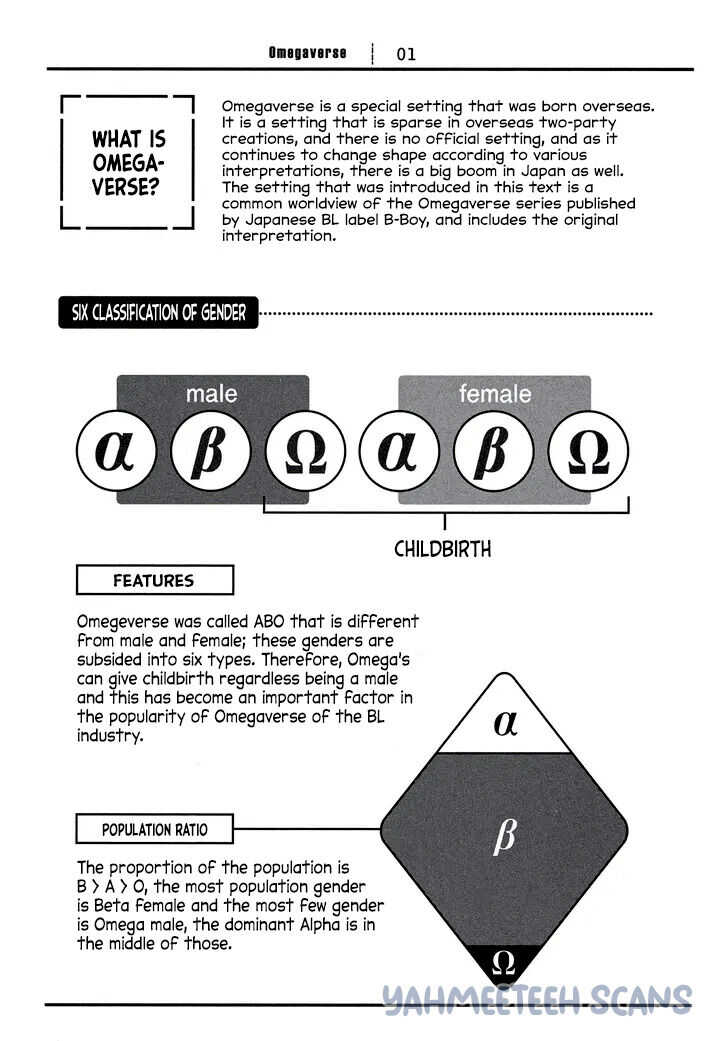 Omegaverse | 01

WHAT IS OMEGA-VERSE?

Omegaverse is a special setting that was born overseas. It is a setting that is sparse in overseas two-party creations, and there is no official setting, and as it continues to change shape according to various interpretations, there is a big boom in Japan as well. The setting that was introduced in this text is a common worldview of the Omegaverse series published by Japanese BL label B-Boy, and includes the original interpretation.

SIX CLASSIFICATION OF GENDER

male

female

$\alpha$ $\beta$ $\Omega$ $\alpha$ $\beta$ $\Omega$

CHILDBIRTH

FEATURES

Omegeverse was called ABO that is different from male and female; these genders are subsided into six types. Therefore, Omega's can give childbirth regardless being a male and this has become an important factor in the popularity of Omegaverse of the BL industry.

$\alpha$

$\beta$

$\Omega$

POPULATION RATIO

The proportion of the population is B > A > O, the most population gender is Beta female and the most few gender is Omega male, the dominant Alpha is in the middle of those.

YAHMEETEEH SCANS